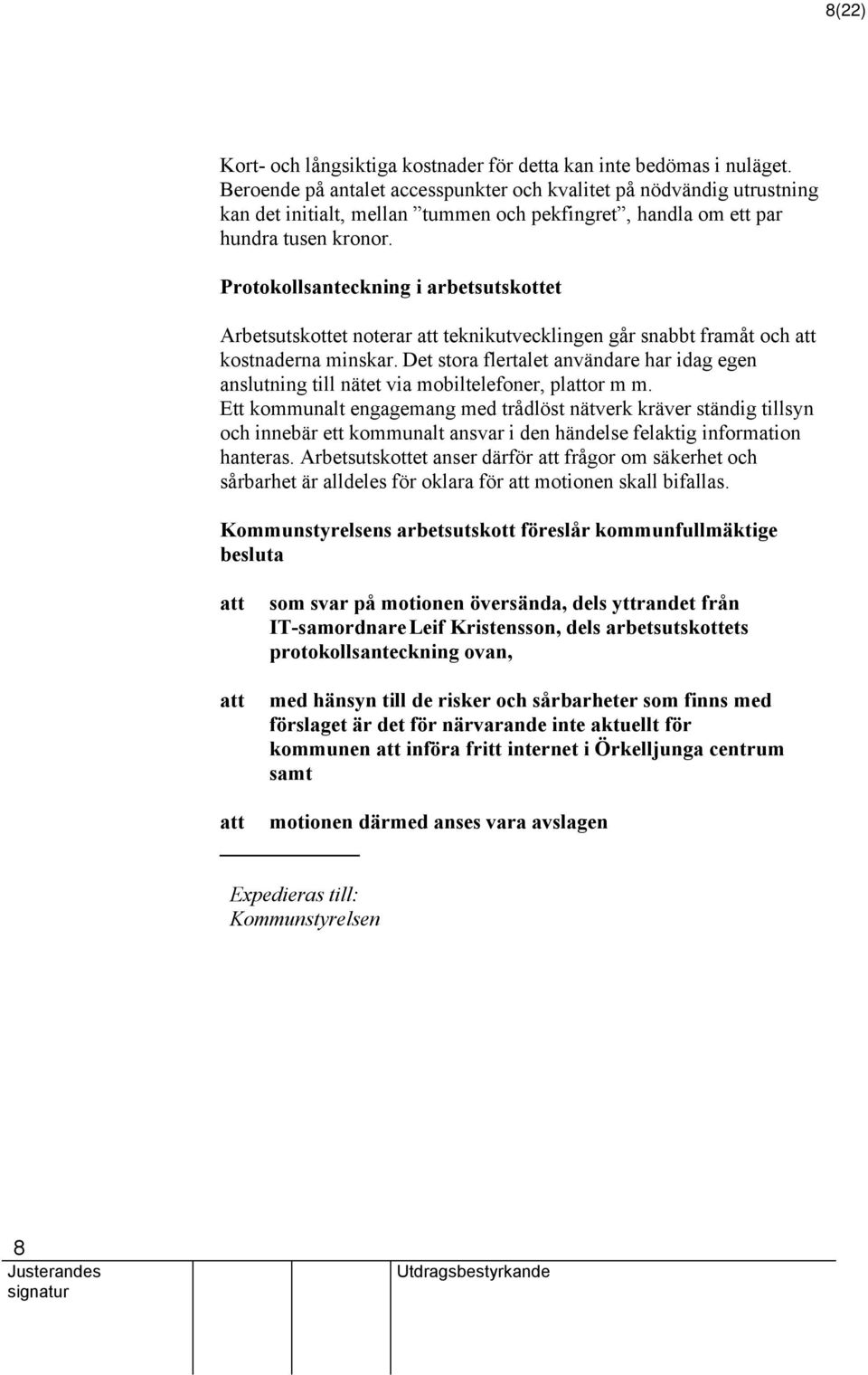 8(22)

Kort- och långsiktiga kostnader för detta kan inte bedömas i nuläget. Beroende på antalet accesspunkter och kvalitet på nödvändig utrustning kan det initialt, mellan ”tummen och pekfingret”, handla om ett par hundra tusen kronor.

Protokollsanteckning i arbetsutskottet

Arbetsutskottet noterar att teknikutvecklingen går snabbt framåt och att kostnaderna minskar. Det stora flertalet användare har idag egen anslutning till nätet via mobiltelefoner, plattor m m.
Ett kommunalt engagemang med trådlöst nätverk kräver ständig tillsyn och innebär ett kommunalt ansvar i den händelse felaktig information hanteras. Arbetsutskottet anser därför att frågor om säkerhet och sårbarhet är alldeles för oklara för att motionen skall bifallas.

Kommunstyrelsens arbetsutskott föreslår kommunfullmäktige besluta

att som svar på motionen översända, dels yttrandet från IT-samordnare Leif Kristensson, dels arbetsutskottets protokollsanteckning ovan,

att med hänsyn till de risker och sårbarheter som finns med förslaget är det för närvarande inte aktuellt för kommunen att införa fritt internet i Örkelljunga centrum samt

att motionen därmed anses vara avslagen

Expedieras till:
Kommunstyrelsen

8
Justerandes signatur
Utdragsbestyrkande